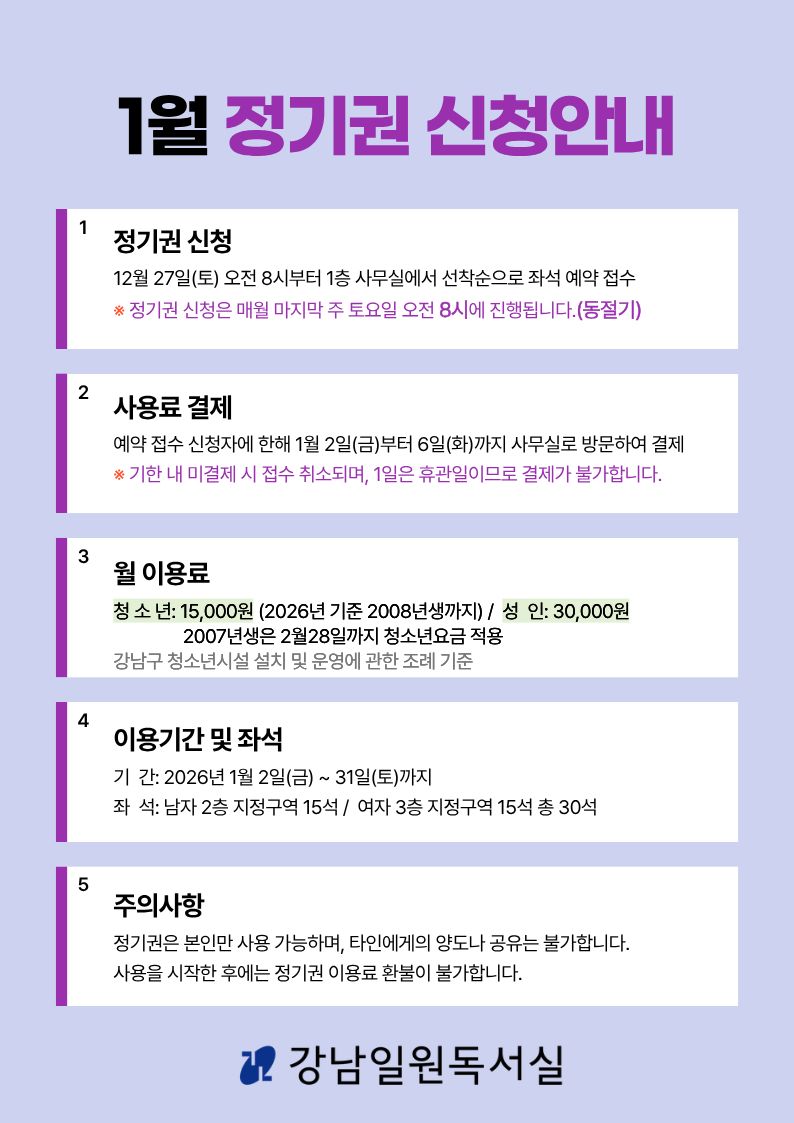 1월 정기권 신청안내

1

정기권 신청

12월 27일(토) 오전 8시부터 1층 사무실에서 선착순으로 좌석 예약 접수

※ 정기권 신청은 매월 마지막 주 토요일 오전 8시에 진행됩니다.(동절기)

2

사용료 결제

예약 접수 신청자에 한해 1월 2일(금)부터 6일(화)까지 사무실로 방문하여 결제

※ 기한 내 미결제 시 접수 취소되며, 1일은 휴관일이므로 결제가 불가합니다.

3

월 이용료

청 소 년: 15,000원 (2026년 기준 2008년생까지) / 성 인: 30,000원

2007년생은 2월28일까지 청소년요금 적용

강남구 청소년시설 설치 및 운영에 관한 조례 기준

4

이용기간 및 좌석

기 간: 2026년 1월 2일(금) ~ 31일(토)까지

좌 석: 남자 2층 지정구역 15석 / 여자 3층 지정구역 15석 총 30석

5

주의사항

정기권은 본인만 사용 가능하며, 타인에게의 양도나 공유는 불가합니다.

사용을 시작한 후에는 정기권 이용료 환불이 불가합니다.

강남일원독서실